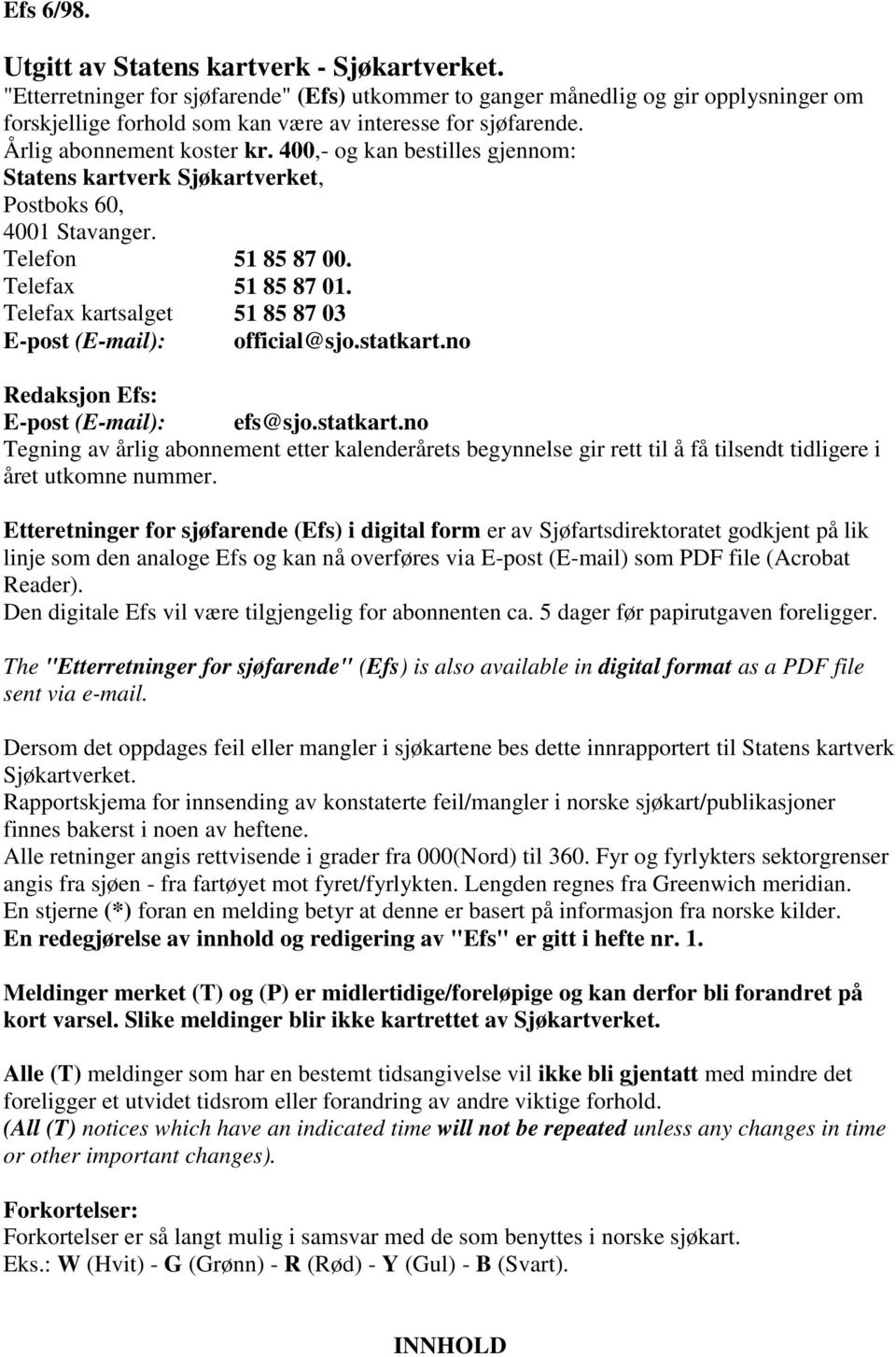 Efs 6/98.

Utgitt av Statens kartverk - Sjøkartverket.
"Etterretninger for sjøfarende" (Efs) utkommer to ganger månedlig og gir opplysninger om forskjellige forhold som kan være av interesse for sjøfarende.
Årlig abonnement koster kr. 400,- og kan bestilles gjennom:
Statens kartverk Sjøkartverket,
Postboks 60,
4001 Stavanger.
Telefon 51 85 87 00.
Telefax 51 85 87 01.
Telefax kartsalget 51 85 87 03
E-post (E-mail): official@sjo.statkart.no

Redaksjon Efs:
E-post (E-mail): efs@sjo.statkart.no
Tegning av årlig abonnement etter kalenderårets begynnelse gir rett til å få tilsendt tidligere i året utkomne nummer.

Etteretninger for sjøfarende (Efs) i digital form er av Sjøfartsdirektoratet godkjent på lik linje som den analoge Efs og kan nå overføres via E-post (E-mail) som PDF file (Acrobat Reader).
Den digitale Efs vil være tilgjengelig for abonnenten ca. 5 dager før papirutgaven foreligger.

The "Etterretninger for sjøfarende" (Efs) is also available in digital format as a PDF file sent via e-mail.

Dersom det oppdages feil eller mangler i sjøkartene bes dette innrapportert til Statens kartverk Sjøkartverket.
Rapportskjema for innsending av konstaterte feil/mangler i norske sjøkart/publikasjoner finnes bakerst i noen av heftene.
Alle retninger angis rettvisende i grader fra 000(Nord) til 360. Fyr og fyrlykters sektorgrenser angis fra sjøen - fra fartøyet mot fyret/fyrlykten. Lengden regnes fra Greenwich meridian.
En stjerne (*) foran en melding betyr at denne er basert på informasjon fra norske kilder.
En redegjørelse av innhold og redigering av "Efs" er gitt i hefte nr. 1.

Meldinger merket (T) og (P) er midlertidige/foreløpige og kan derfor bli forandret på kort varsel. Slike meldinger blir ikke kartrettet av Sjøkartverket.

Alle (T) meldinger som har en bestemt tidsangivelse vil ikke bli gjentatt med mindre det foreligger et utvidet tidsrom eller forandring av andre viktige forhold.
(All (T) notices which have an indicated time will not be repeated unless any changes in time or other important changes).

Forkortelser:
Forkortelser er så langt mulig i samsvar med de som benyttes i norske sjøkart.
Eks.: W (Hvit) - G (Grønn) - R (Rød) - Y (Gul) - B (Svart).

INNHOLD